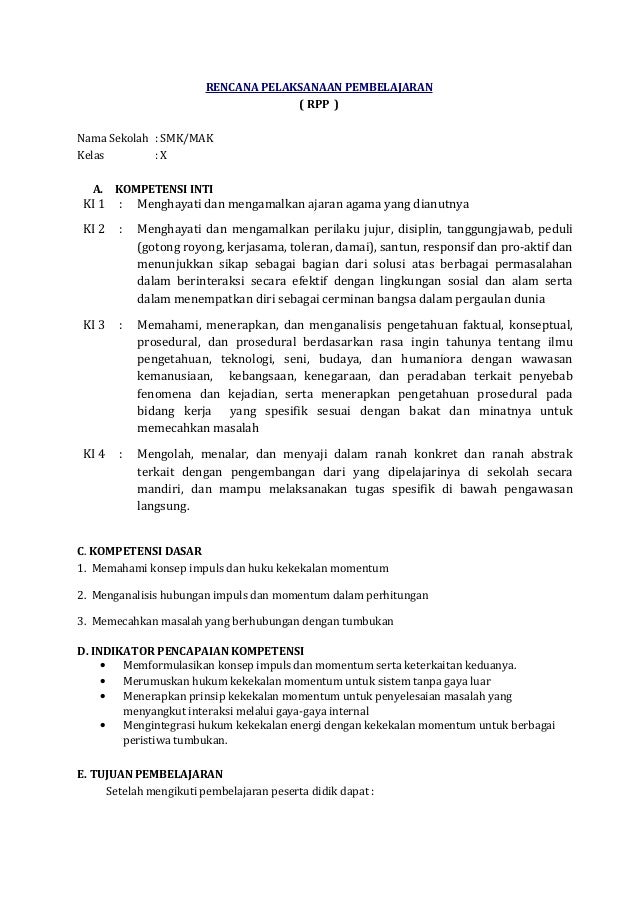 RENCANA PELAKSANAAN PEMBELAJARAN
( RPP )

Nama Sekolah : SMK/MAK
Kelas : X

A. KOMPETENSI INTI

KI 1 : Menghayati dan mengamalkan ajaran agama yang dianutnya

KI 2 : Menghayati dan mengamalkan perilaku jujur, disiplin, tanggungjawab, peduli (gotong royong, kerjasama, toleran, damai), santun, responsif dan pro-aktif dan menunjukkan sikap sebagai bagian dari solusi atas berbagai permasalahan dalam berinteraksi secara efektif dengan lingkungan sosial dan alam serta dalam menempatkan diri sebagai cerminan bangsa dalam pergaulan dunia

KI 3 : Memahami, menerapkan, dan menganalisis pengetahuan faktual, konseptual, prosedural, dan prosedural berdasarkan rasa ingin tahunya tentang ilmu pengetahuan, teknologi, seni, budaya, dan humaniora dengan wawasan kemanusiaan, kebangsaan, kenegaraan, dan peradaban terkait penyebab fenomena dan kejadian, serta menerapkan pengetahuan prosedural pada bidang kerja yang spesifik sesuai dengan bakat dan minatnya untuk memecahkan masalah

KI 4 : Mengolah, menalar, dan menyaji dalam ranah konkret dan ranah abstrak terkait dengan pengembangan dari yang dipelajarinya di sekolah secara mandiri, dan mampu melaksanakan tugas spesifik di bawah pengawasan langsung.

C. KOMPETENSI DASAR
1. Memahami konsep impuls dan huku kekekalan momentum

2. Menganalisis hubungan impuls dan momentum dalam perhitungan

3. Memecahkan masalah yang berhubungan dengan tumbukan

D. INDIKATOR PENCAPAIAN KOMPETENSI
• Memformulasikan konsep impuls dan momentum serta keterkaitan keduanya.
• Merumuskan hukum kekekalan momentum untuk sistem tanpa gaya luar
• Menerapkan prinsip kekekalan momentum untuk penyelesaian masalah yang menyangkut interaksi melalui gaya-gaya internal
• Mengintegrasi hukum kekekalan energi dengan kekekalan momentum untuk berbagai peristiwa tumbukan.

E. TUJUAN PEMBELAJARAN
Setelah mengikuti pembelajaran peserta didik dapat :